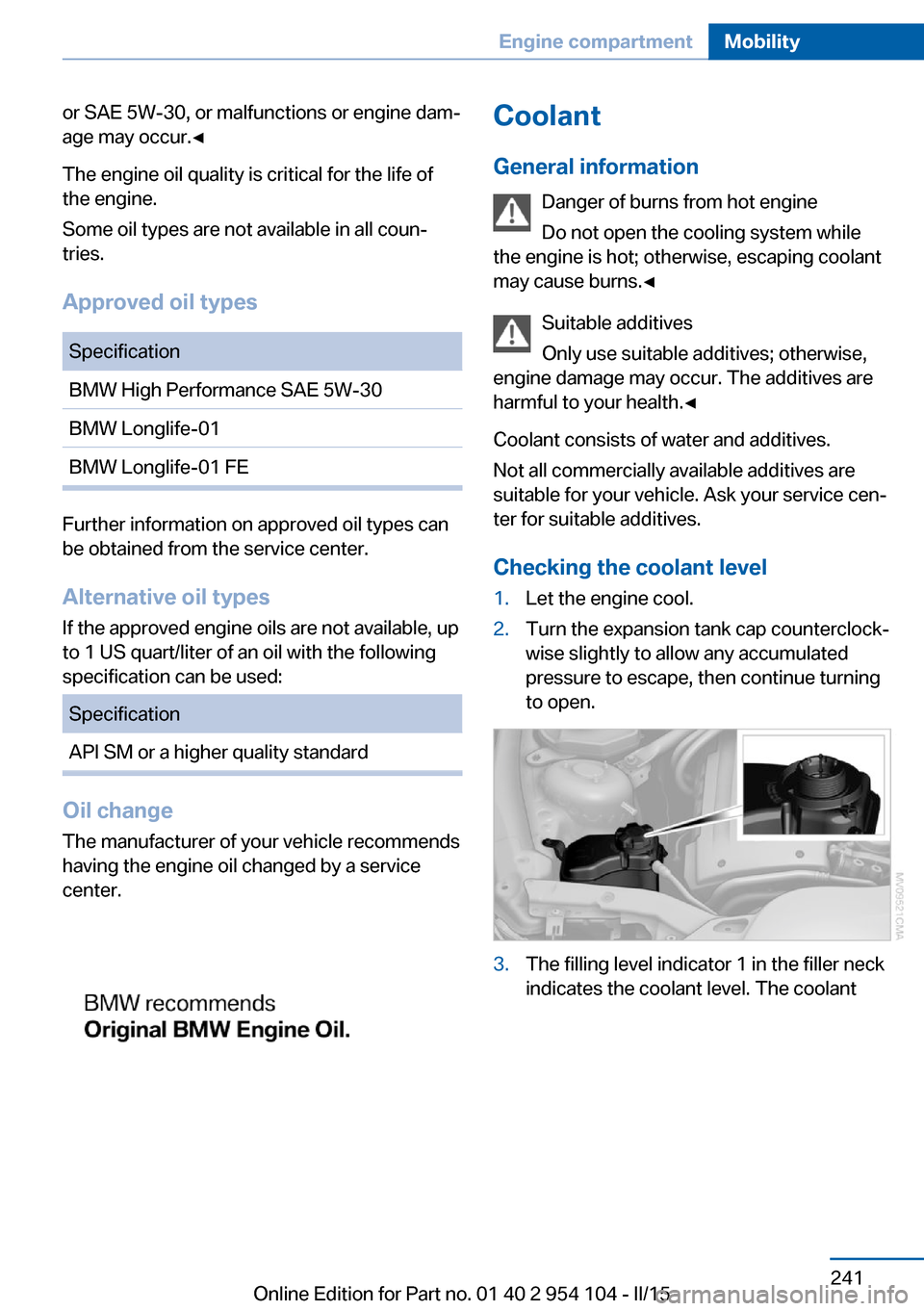 Engine compartment Mobility

or SAE 5W-30, or malfunctions or engine damage may occur.◄

The engine oil quality is critical for the life of the engine.

Some oil types are not available in all countries.

Approved oil types

| Specification |
|---|
| BMW High Performance SAE 5W-30 |
| BMW Longlife-01 |
| BMW Longlife-01 FE |

Further information on approved oil types can be obtained from the service center.

Alternative oil types

If the approved engine oils are not available, up to 1 US quart/liter of an oil with the following specification can be used:

| Specification |
|---|
| API SM or a higher quality standard |

Oil change

The manufacturer of your vehicle recommends having the engine oil changed by a service center.

BMW recommends
Original BMW Engine Oil.

Coolant

General information

Danger of burns from hot engine

Do not open the cooling system while the engine is hot; otherwise, escaping coolant may cause burns.◄

Suitable additives

Only use suitable additives; otherwise, engine damage may occur. The additives are harmful to your health.◄

Coolant consists of water and additives.

Not all commercially available additives are suitable for your vehicle. Ask your service center for suitable additives.

Checking the coolant level

1. Let the engine cool.

2. Turn the expansion tank cap counterclockwise slightly to allow any accumulated pressure to escape, then continue turning to open.

MV09521CMA

3. The filling level indicator 1 in the filler neck indicates the coolant level. The coolant

241

Online Edition for Part no. 01 40 2 954 104 - II/15

carmanualsonline.info